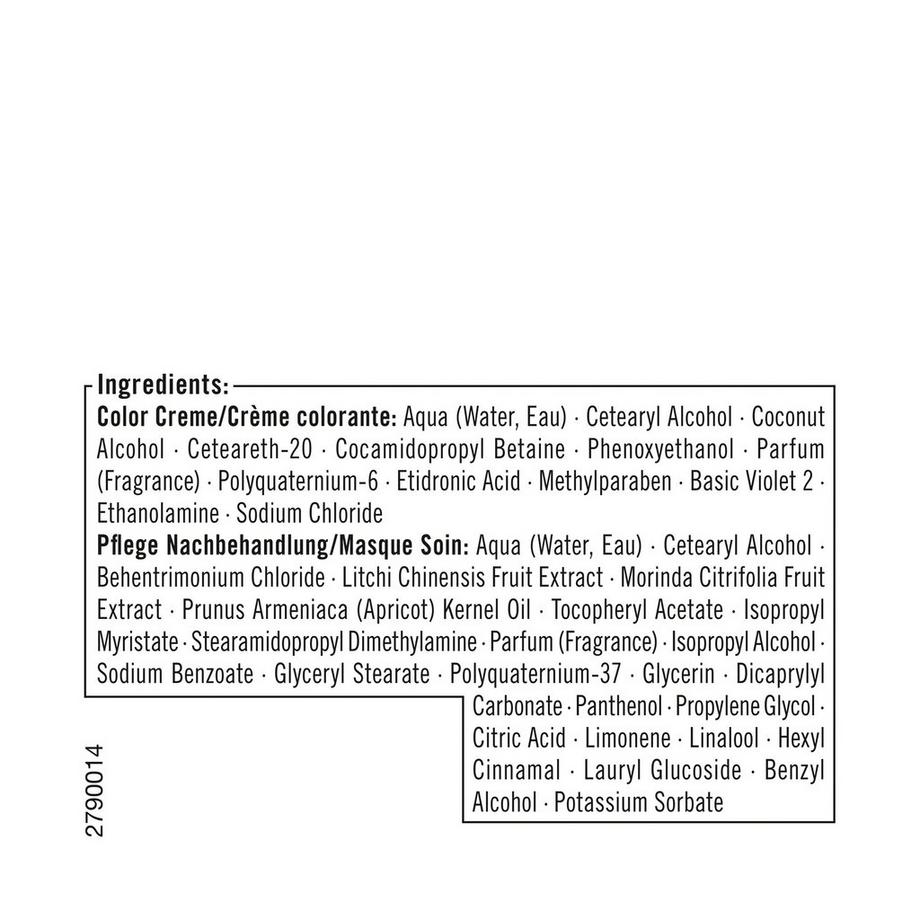 Ingredients:
Color Creme/Crème colorante: Aqua (Water, Eau) · Cetearyl Alcohol · Coconut Alcohol · Ceteareth-20 · Cocamidopropyl Betaine · Phenoxyethanol · Parfum (Fragrance) · Polyquaternium-6 · Etidronic Acid · Methylparaben · Basic Violet 2 · Ethanolamine · Sodium Chloride
Pflege Nachbehandlung/Masque Soin: Aqua (Water, Eau) · Cetearyl Alcohol · Behentrimonium Chloride · Litchi Chinensis Fruit Extract · Morinda Citrifolia Fruit Extract · Prunus Armeniaca (Apricot) Kernel Oil · Tocopheryl Acetate · Isopropyl Myristate · Stearamidopropyl Dimethylamine · Parfum (Fragrance) · Isopropyl Alcohol · Sodium Benzoate · Glyceryl Stearate · Polyquaternium-37 · Glycerin · Dicaprylyl Carbonate · Panthenol · Propylene Glycol · Citric Acid · Limonene · Linalool · Hexyl Cinnamal · Lauryl Glucoside · Benzyl Alcohol · Potassium Sorbate

2790014